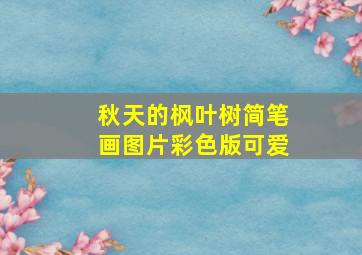 秋天的枫叶树简笔画图片彩色版可爱